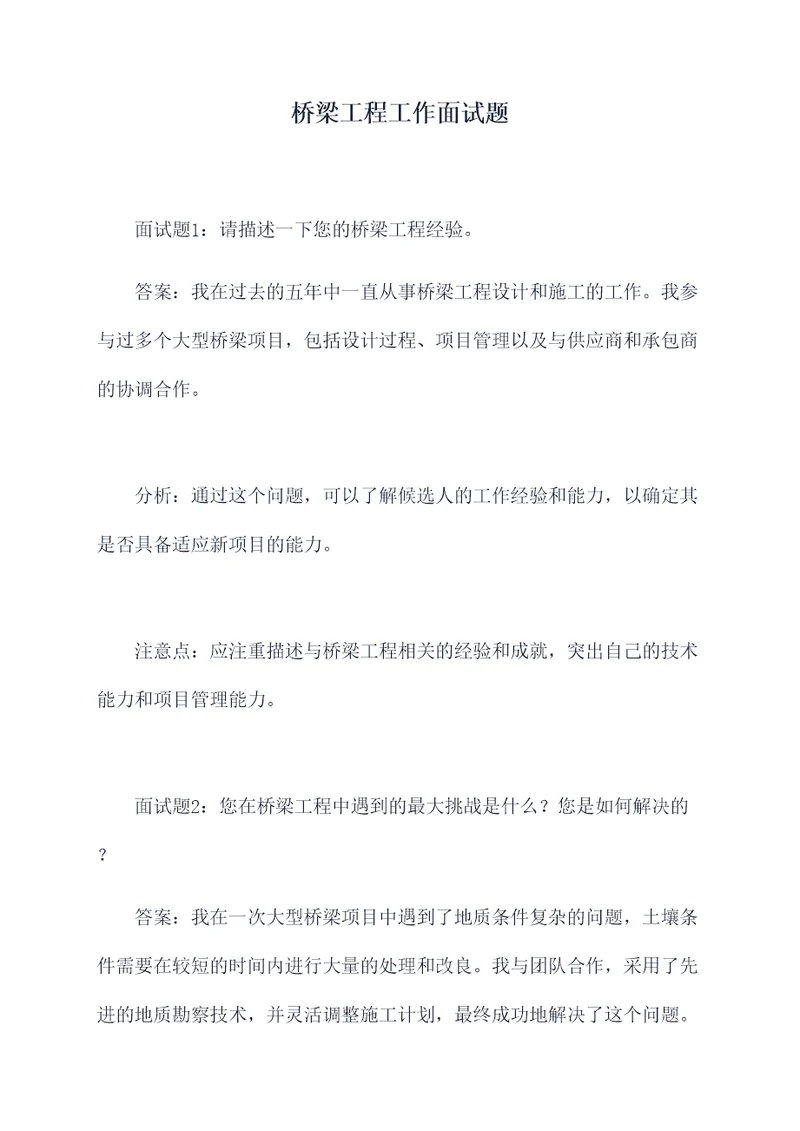 桥梁工程工作面试题

面试题1：请描述一下您的桥梁工程经验。

答案：我在过去的五年中一直从事桥梁工程设计和施工的工作。我参与过多个大型桥梁项目，包括设计过程、项目管理以及与供应商和承包商的协调合作。

分析：通过这个问题，可以了解候选人的工作经验和能力，以确定其是否具备适应新项目的能力。

注意点：应注重描述与桥梁工程相关的经验和成就，突出自己的技术能力和项目管理能力。

面试题2：您在桥梁工程中遇到的最大挑战是什么？您是如何解决的？

答案：我在一次大型桥梁项目中遇到了地质条件复杂的问题，土壤条件需要在较短的时间内进行大量的处理和改良。我与团队合作，采用了先进的地质勘察技术，并灵活调整施工计划，最终成功地解决了这个问题。